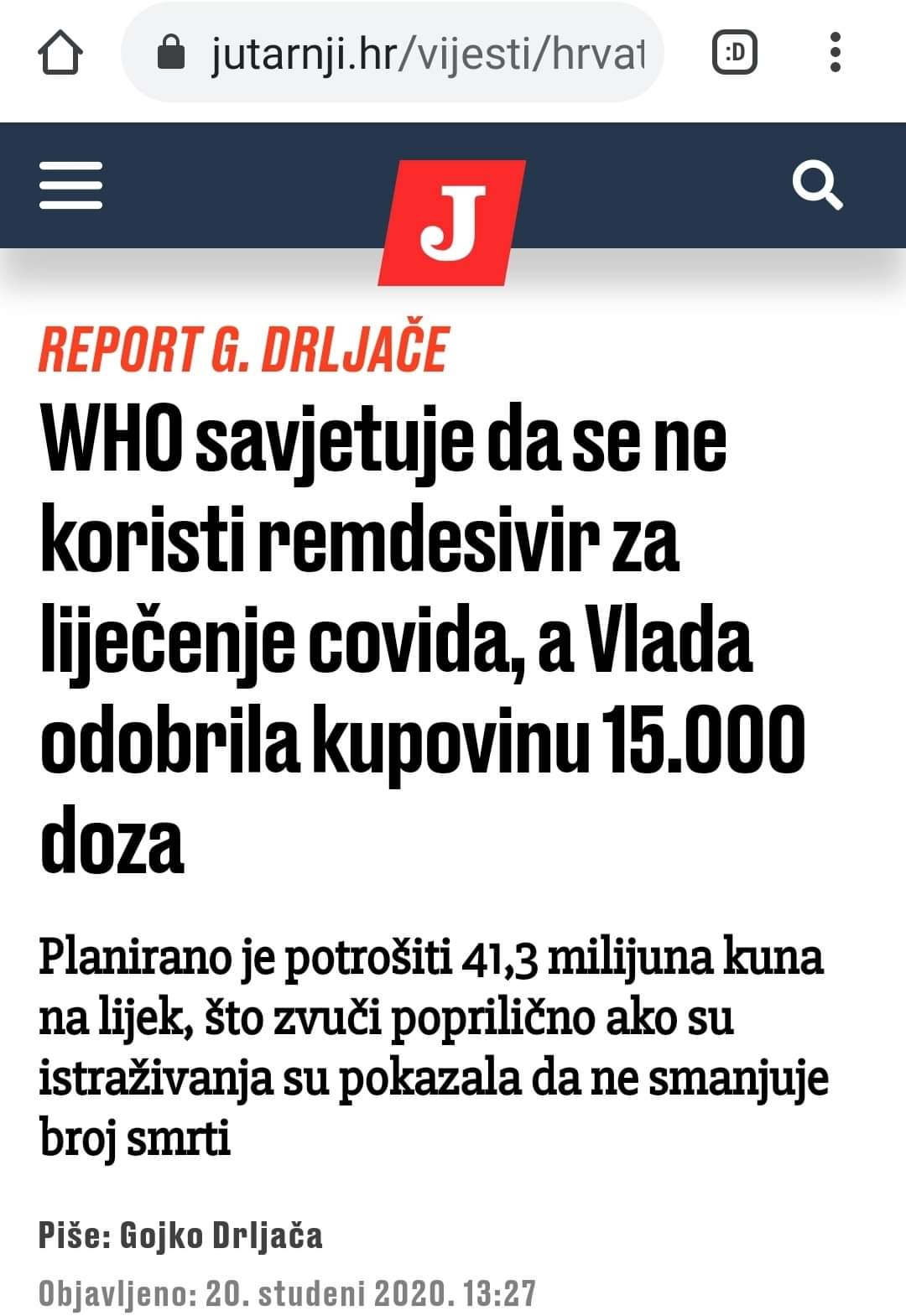 jutarnji.hr/vijesti/hrvat

:D

J

REPORT G. DRLJAČE

WHO savjetuje da se ne koristi remdesivir za liječenje covida, a Vlada odobrila kupovinu 15.000 doza

Planirano je potrošiti 41,3 milijuna kuna na lijek, što zvuči poprilično ako su istraživanja su pokazala da ne smanjuje broj smrti

Piše: Gojko Drljača

Objavljeno: 20. studeni 2020. 13:27